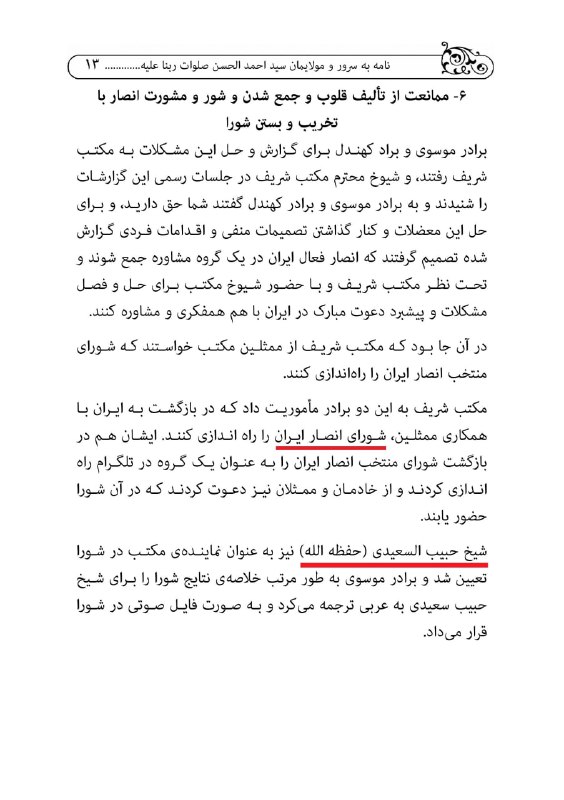 نامه به سرور و مولایمان سید احمد الحسن صلوات ربنا علیه............ ۱۳

۶- ممانعت از تألیف قلوب و جمع شدن و شور و مشورت انصار با تخریب و بستن شورا

برادر موسوی و براد کهندل برای گزارش و حل این مشکلات به مکتب شریف رفتند، و شیوخ محترم مکتب شریف در جلسات رسمی این گزارشات را شنیدند و به برادر موسوی و برادر کهندل گفتند شما حق دارید، و برای حل این معضلات و کنار گذاشتن تصمیمات منفی و اقدامات فردی گزارش شده تصمیم گرفتند که انصار فعال ایران در یک گروه مشاوره جمع شوند و تحت نظر مکتب شریف و با حضور شیوخ مکتب برای حل و فصل مشکلات و پیشبرد دعوت مبارک در ایران با هم همفکری و مشاوره کنند.

در آن جا بود که مکتب شریف از ممثلین مکتب خواستند که شورای منتخب انصار ایران را راه‌اندازی کنند.

مکتب شریف به این دو برادر مأموریت داد که در بازگشت به ایران با همکاری ممثلین، شورای انصار ایران را راه اندازی کنند. ایشان هم در بازگشت شورای منتخب انصار ایران را به عنوان یک گروه در تلگرام راه اندازی کردند و از خادمان و ممثلان نیز دعوت کردند که در آن شورا حضور یابند.

شیخ حبیب السعیدی (حفظه الله) نیز به عنوان نماینده‌ی مکتب در شورا تعیین شد و برادر موسوی به طور مرتب خلاصه‌ی نتایج شورا را برای شیخ حبیب سعیدی به عربی ترجمه می‌کرد و به صورت فایل صوتی در شورا قرار می‌داد.